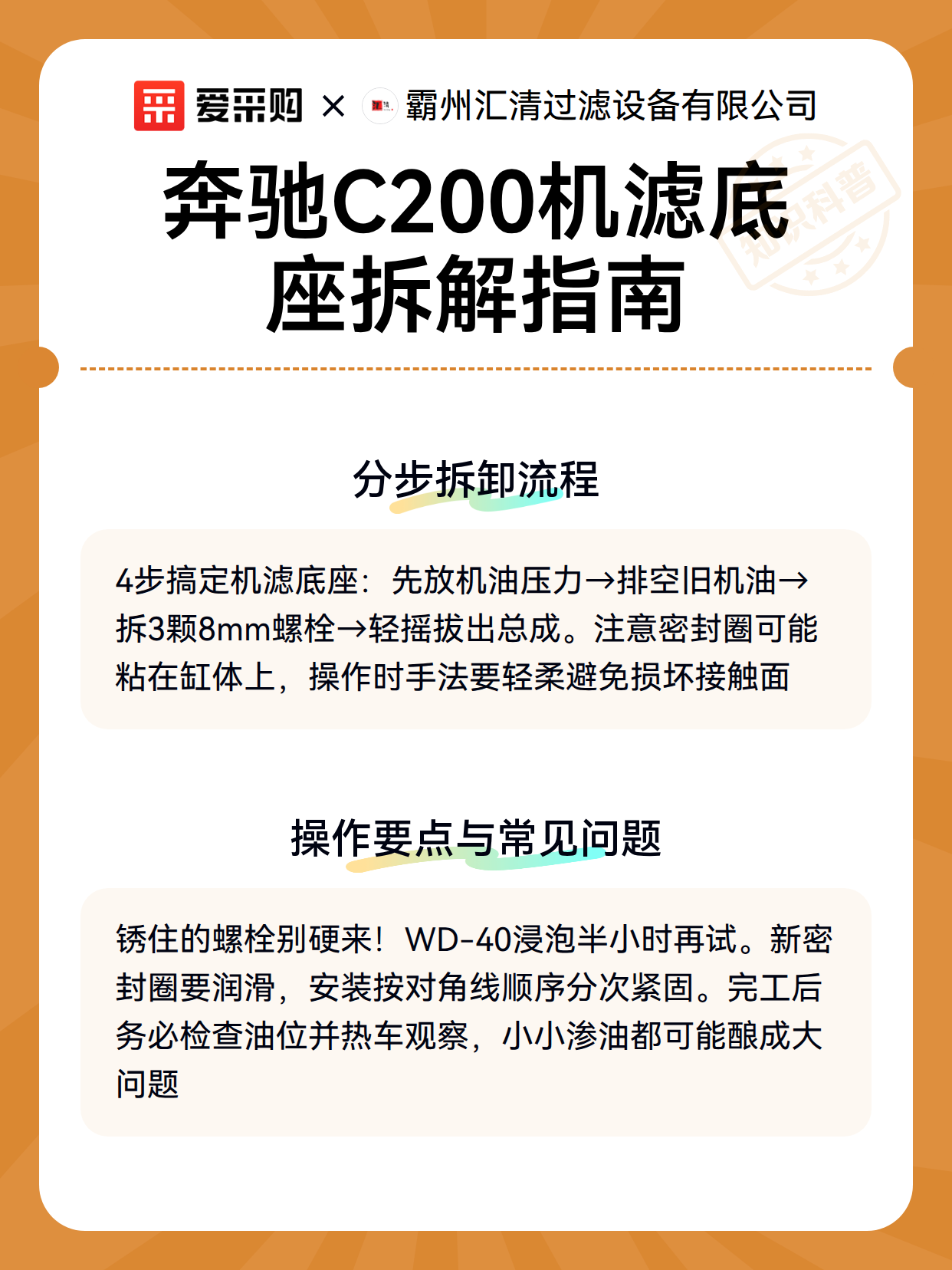 爱采购 × 霸州汇清过滤设备有限公司

知识科普

奔驰C200机滤底座拆解指南

分步拆卸流程

4步搞定机滤底座：先放机油压力→排空旧机油→拆3颗8mm螺栓→轻摇拔出总成。注意密封圈可能粘在缸体上，操作时手法要轻柔避免损坏接触面

操作要点与常见问题

锈住的螺栓别硬来！WD-40浸泡半小时再试。新密封圈要润滑，安装按对角线顺序分次紧固。完工后务必检查油位并热车观察，小小渗油都可能酿成大问题